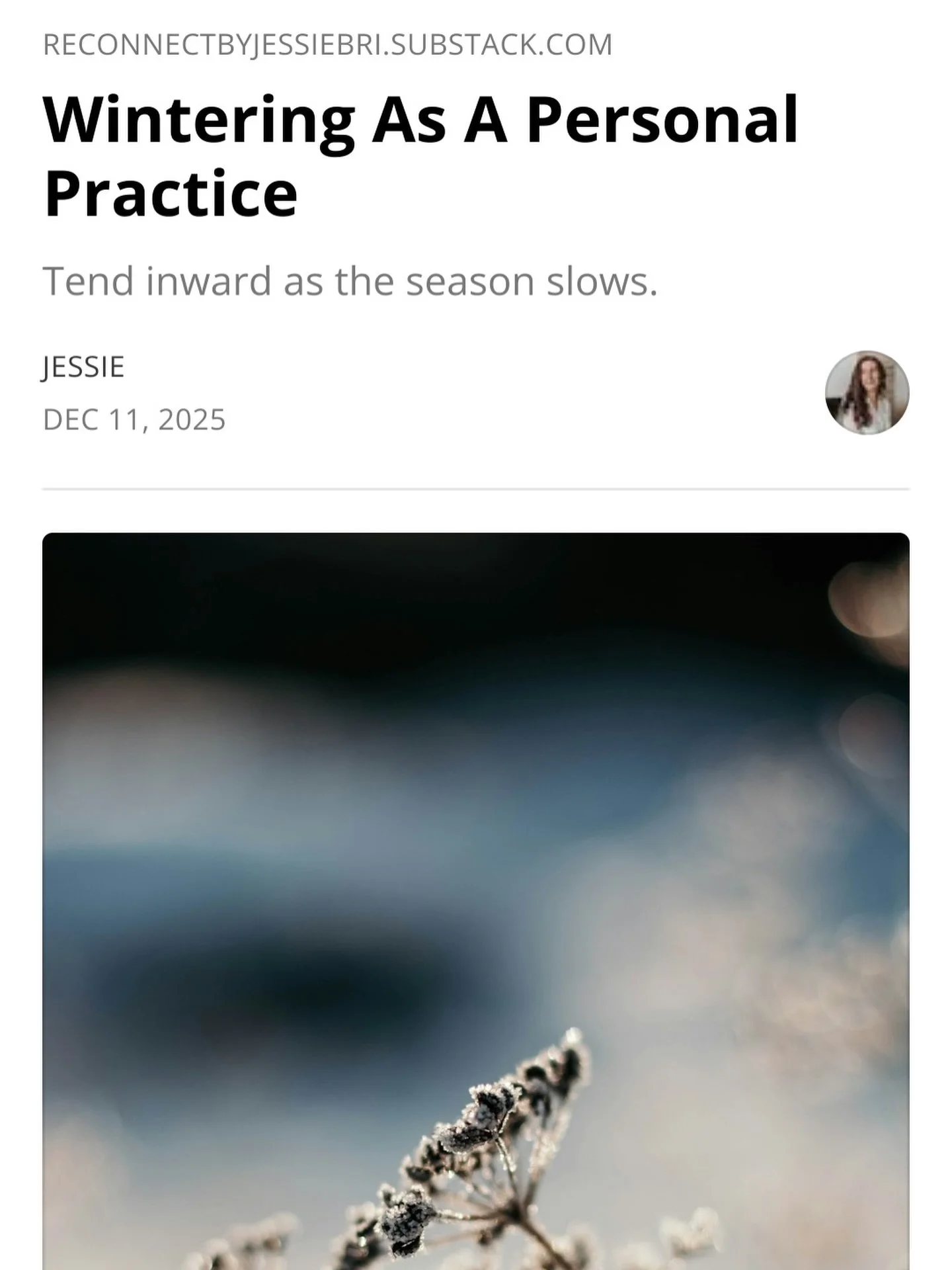 RECONNECTBYJESSIEBRI.SUBSTACK.COM

Wintering As A Personal Practice

Tend inward as the season slows.

JESSIE

DEC 11, 2025